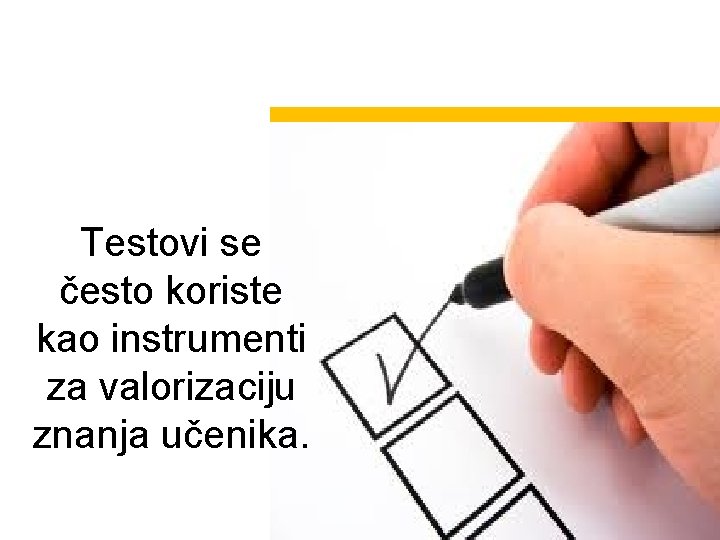 Testovi se često koriste kao instrumenti za valorizaciju znanja učenika.